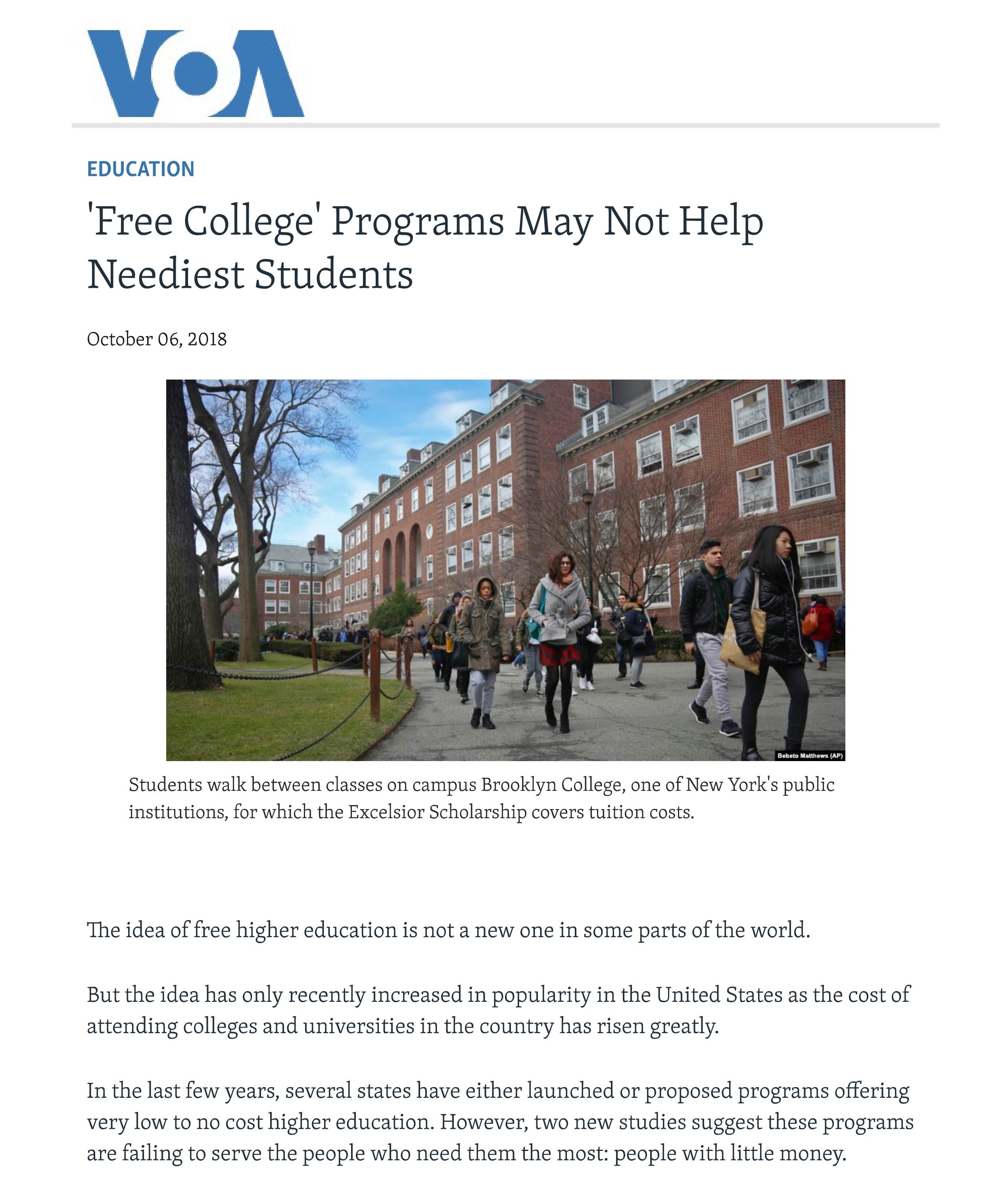 VOA

EDUCATION

'Free College' Programs May Not Help Neediest Students

October 06, 2018

Bebeto Matthews (AP)

Students walk between classes on campus Brooklyn College, one of New York's public institutions, for which the Excelsior Scholarship covers tuition costs.

The idea of free higher education is not a new one in some parts of the world.

But the idea has only recently increased in popularity in the United States as the cost of attending colleges and universities in the country has risen greatly.

In the last few years, several states have either launched or proposed programs offering very low to no cost higher education. However, two new studies suggest these programs are failing to serve the people who need them the most: people with little money.